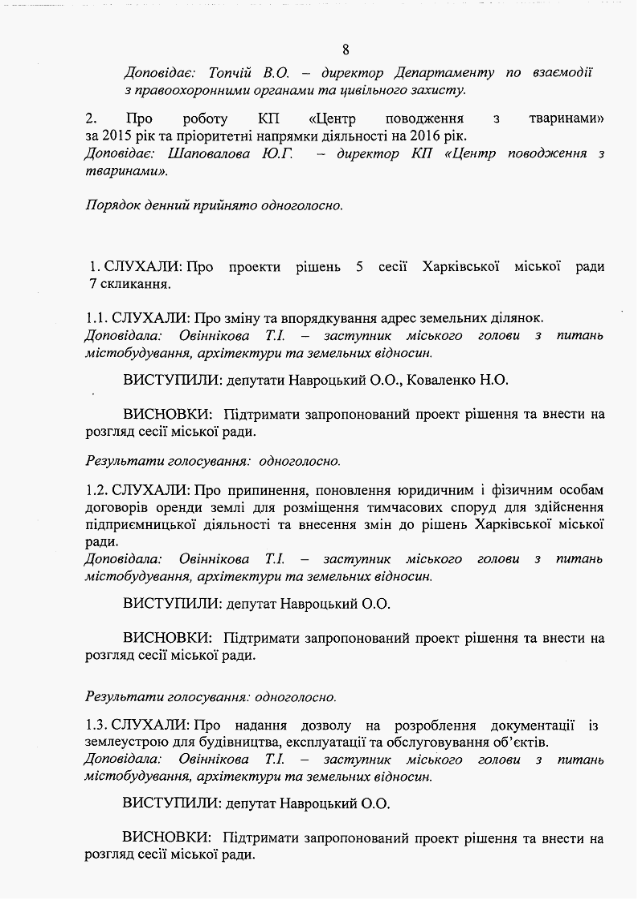 8

Доповідає: Топчій В.О. – директор Департаменту по взаємодії з правоохоронними органами та цивільного захисту.

2. Про роботу КП «Центр поводження з тваринами» за 2015 рік та пріоритетні напрямки діяльності на 2016 рік.
Доповідає: Шаповалова Ю.Г. – директор КП «Центр поводження з тваринами».

Порядок денний прийнято одноголосно.

1. СЛУХАЛИ: Про проекти рішень 5 сесії Харківської міської ради 7 скликання.

1.1. СЛУХАЛИ: Про зміну та впорядкування адрес земельних ділянок.
Доповідала: Овіннікова Т.І. – заступник міського голови з питань містобудування, архітектури та земельних відносин.

ВИСТУПИЛИ: депутати Навроцький О.О., Коваленко Н.О.

ВИСНОВКИ: Підтримати запропонований проект рішення та внести на розгляд сесії міської ради.

Результати голосування: одноголосно.

1.2. СЛУХАЛИ: Про припинення, поновлення юридичним і фізичним особам договорів оренди землі для розміщення тимчасових споруд для здійснення підприємницької діяльності та внесення змін до рішень Харківської міської ради.
Доповідала: Овіннікова Т.І. – заступник міського голови з питань містобудування, архітектури та земельних відносин.

ВИСТУПИЛИ: депутат Навроцький О.О.

ВИСНОВКИ: Підтримати запропонований проект рішення та внести на розгляд сесії міської ради.

Результати голосування: одноголосно.

1.3. СЛУХАЛИ: Про надання дозволу на розроблення документації із землеустрою для будівництва, експлуатації та обслуговування об'єктів.
Доповідала: Овіннікова Т.І. – заступник міського голови з питань містобудування, архітектури та земельних відносин.

ВИСТУПИЛИ: депутат Навроцький О.О.

ВИСНОВКИ: Підтримати запропонований проект рішення та внести на розгляд сесії міської ради.